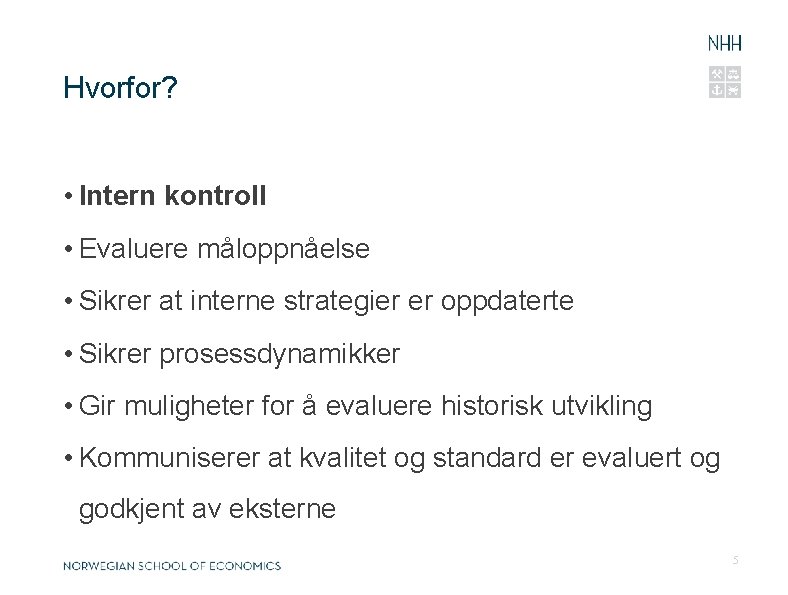 NHH

Hvorfor?

• Intern kontroll

• Evaluere måloppnåelse

• Sikrer at interne strategier er oppdaterte

• Sikrer prosessdynamikker

• Gir muligheter for å evaluere historisk utvikling

• Kommuniserer at kvalitet og standard er evaluert og godkjent av eksterne

NORWEGIAN SCHOOL OF ECONOMICS

5